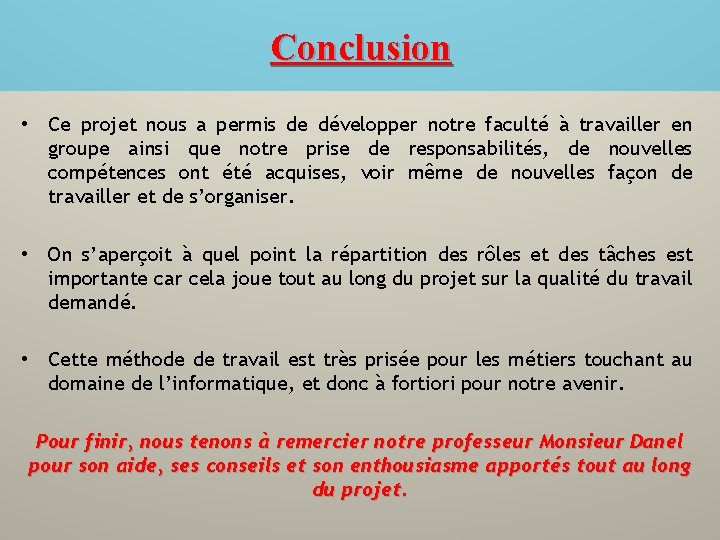 Conclusion

• Ce projet nous a permis de développer notre faculté à travailler en groupe ainsi que notre prise de responsabilités, de nouvelles compétences ont été acquises, voir même de nouvelles façon de travailler et de s'organiser.

• On s'aperçoit à quel point la répartition des rôles et des tâches est importante car cela joue tout au long du projet sur la qualité du travail demandé.

• Cette méthode de travail est très prisée pour les métiers touchant au domaine de l'informatique, et donc à fortiori pour notre avenir.

Pour finir, nous tenons à remercier notre professeur Monsieur Danel pour son aide, ses conseils et son enthousiasme apportés tout au long du projet.